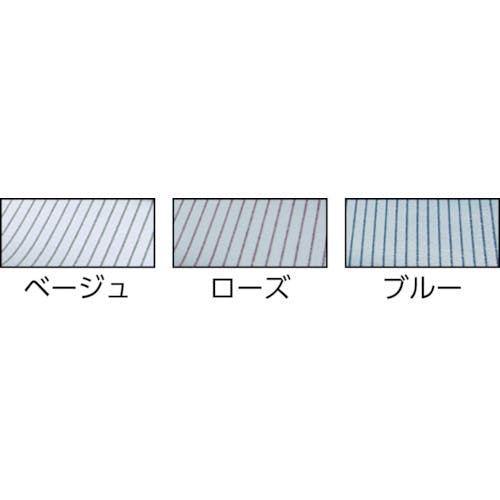 ベージュ

ローズ

ブルー